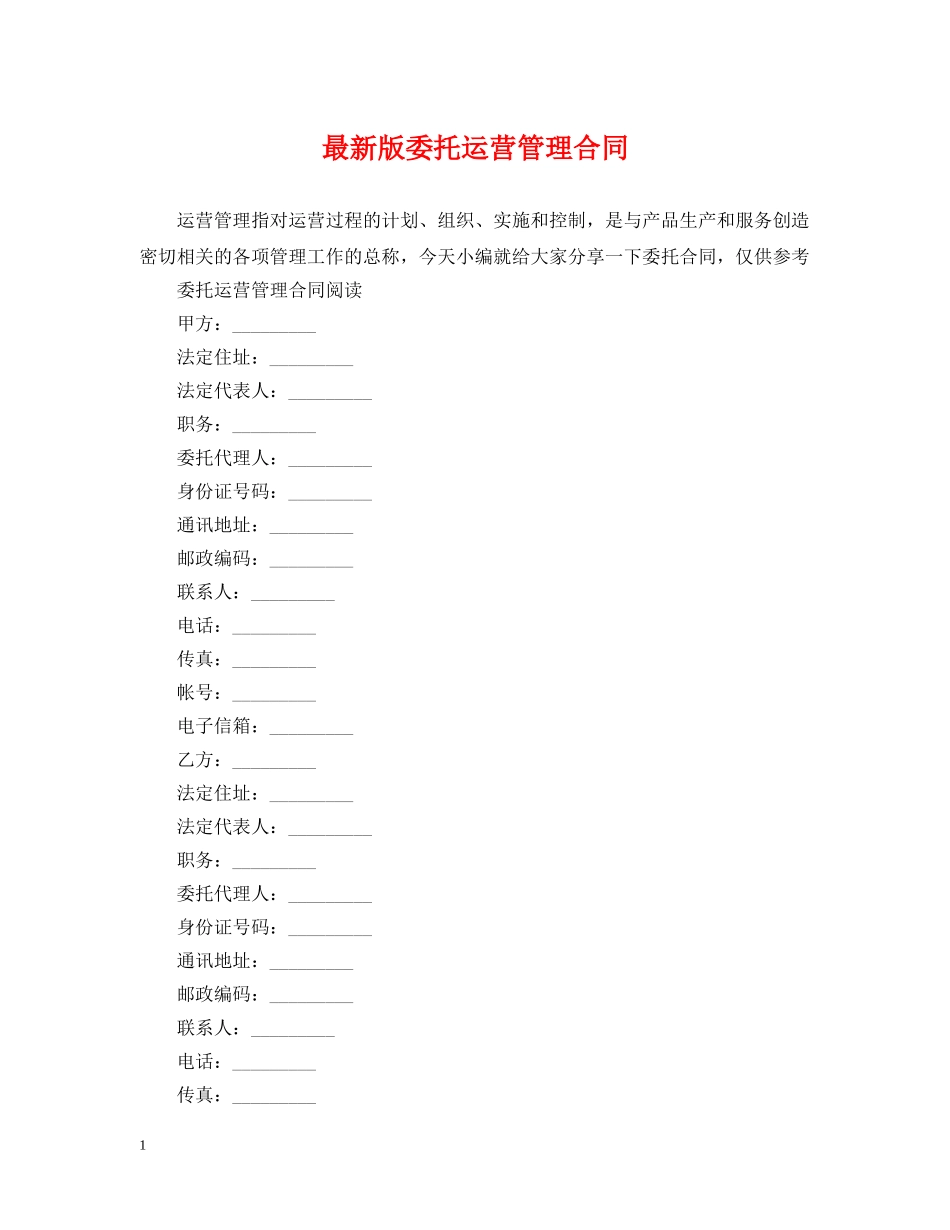 最新版委托运营管理合同

运营管理指对运营过程的计划、组织、实施和控制，是与产品生产和服务创造密切相关的各项管理工作的总称，今天小编就给大家分享一下委托合同，仅供参考

委托运营管理合同阅读

甲方：_________

法定住址：_________

法定代表人：_________

职务：_________

委托代理人：_________

身份证号码：_________

通讯地址：_________

邮政编码：_________

联系人：_________

电话：_________

传真：_________

帐号：_________

电子信箱：_________

乙方：_________

法定住址：_________

法定代表人：_________

职务：_________

委托代理人：_________

身份证号码：_________

通讯地址：_________

邮政编码：_________

联系人：_________

电话：_________

传真：_________

1